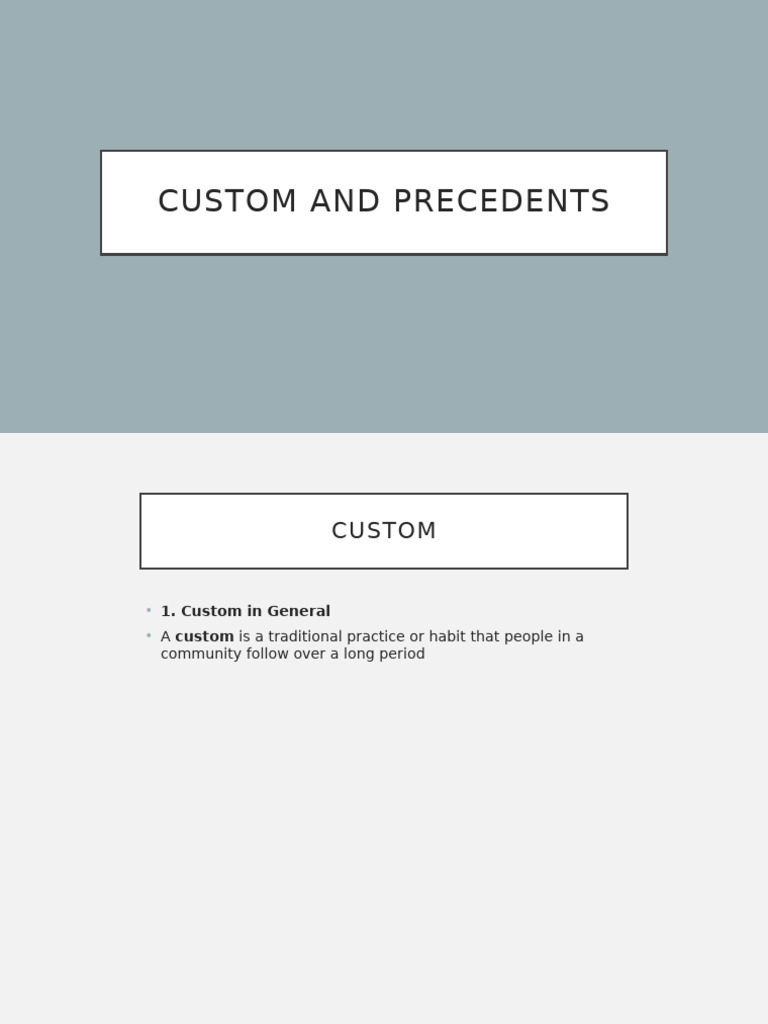 CUSTOM AND PRECEDENTS

CUSTOM

• 1. Custom in General
• A custom is a traditional practice or habit that people in a community follow over a long period